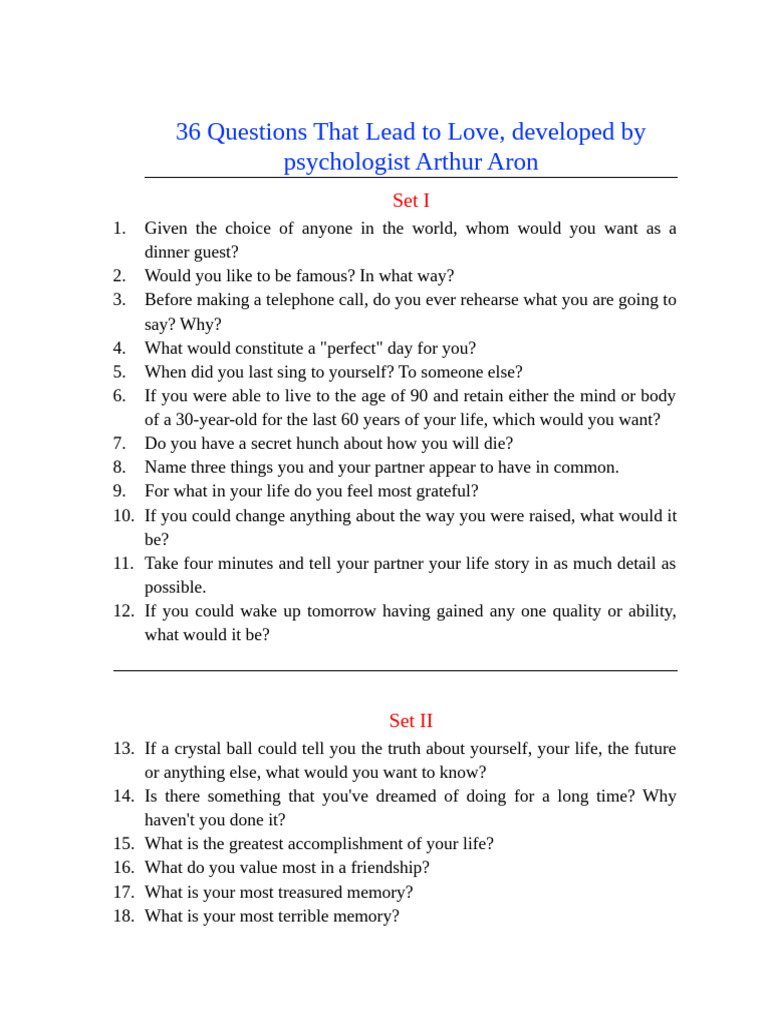 36 Questions That Lead to Love, developed by psychologist Arthur Aron

Set I

1. Given the choice of anyone in the world, whom would you want as a dinner guest?
2. Would you like to be famous? In what way?
3. Before making a telephone call, do you ever rehearse what you are going to say? Why?
4. What would constitute a "perfect" day for you?
5. When did you last sing to yourself? To someone else?
6. If you were able to live to the age of 90 and retain either the mind or body of a 30-year-old for the last 60 years of your life, which would you want?
7. Do you have a secret hunch about how you will die?
8. Name three things you and your partner appear to have in common.
9. For what in your life do you feel most grateful?
10. If you could change anything about the way you were raised, what would it be?
11. Take four minutes and tell your partner your life story in as much detail as possible.
12. If you could wake up tomorrow having gained any one quality or ability, what would it be?

Set II

13. If a crystal ball could tell you the truth about yourself, your life, the future or anything else, what would you want to know?
14. Is there something that you've dreamed of doing for a long time? Why haven't you done it?
15. What is the greatest accomplishment of your life?
16. What do you value most in a friendship?
17. What is your most treasured memory?
18. What is your most terrible memory?